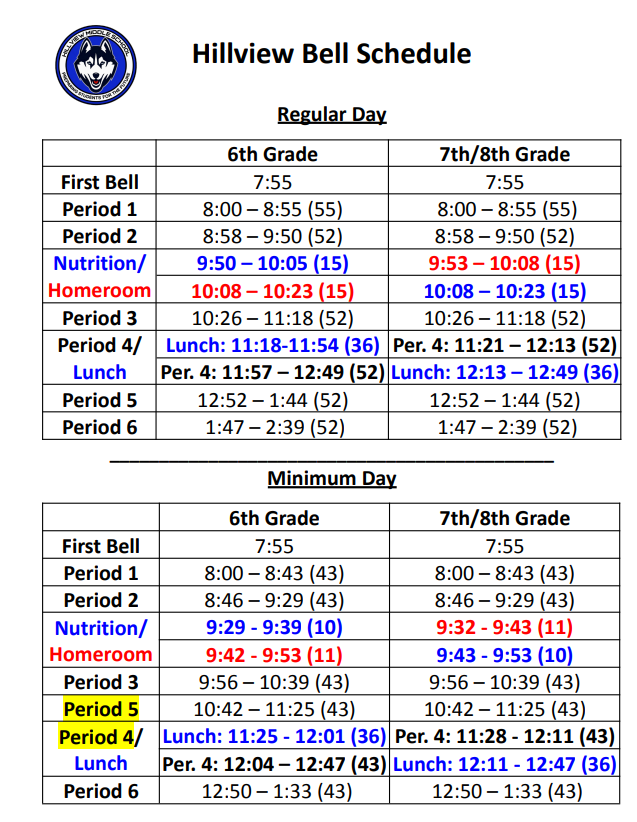 HILLVIEW MIDDLE SCHOOL
PREPARING STUDENTS FOR THE FUTURE

Hillview Bell Schedule

Regular Day

| | 6th Grade | 7th/8th Grade |
|---|---|---|
| First Bell | 7:55 | 7:55 |
| Period 1 | 8:00 – 8:55 (55) | 8:00 – 8:55 (55) |
| Period 2 | 8:58 – 9:50 (52) | 8:58 – 9:50 (52) |
| Nutrition/ | 9:50 – 10:05 (15) | 9:53 – 10:08 (15) |
| Homeroom | 10:08 – 10:23 (15) | 10:08 – 10:23 (15) |
| Period 3 | 10:26 – 11:18 (52) | 10:26 – 11:18 (52) |
| Period 4/ | Lunch: 11:18-11:54 (36) | Per. 4: 11:21 – 12:13 (52) |
| Lunch | Per. 4: 11:57 – 12:49 (52) | Lunch: 12:13 – 12:49 (36) |
| Period 5 | 12:52 – 1:44 (52) | 12:52 – 1:44 (52) |
| Period 6 | 1:47 – 2:39 (52) | 1:47 – 2:39 (52) |

Minimum Day

| | 6th Grade | 7th/8th Grade |
|---|---|---|
| First Bell | 7:55 | 7:55 |
| Period 1 | 8:00 – 8:43 (43) | 8:00 – 8:43 (43) |
| Period 2 | 8:46 – 9:29 (43) | 8:46 – 9:29 (43) |
| Nutrition/ | 9:29 - 9:39 (10) | 9:32 - 9:43 (11) |
| Homeroom | 9:42 - 9:53 (11) | 9:43 - 9:53 (10) |
| Period 3 | 9:56 – 10:39 (43) | 9:56 – 10:39 (43) |
| Period 5 | 10:42 – 11:25 (43) | 10:42 – 11:25 (43) |
| Period 4/ | Lunch: 11:25 - 12:01 (36) | Per. 4: 11:28 - 12:11 (43) |
| Lunch | Per. 4: 12:04 – 12:47 (43) | Lunch: 12:11 - 12:47 (36) |
| Period 6 | 12:50 – 1:33 (43) | 12:50 – 1:33 (43) |